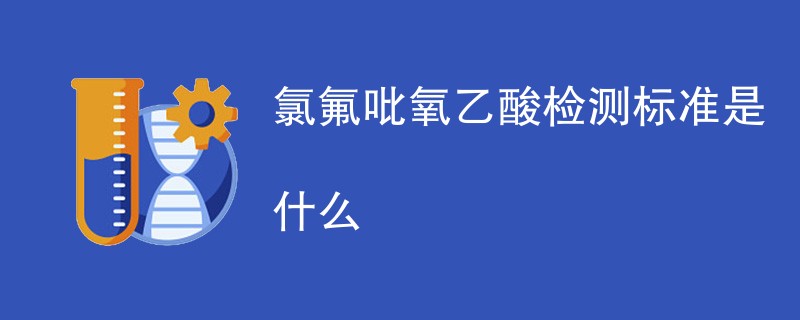 氯氟吡氧乙酸检测标准是什么